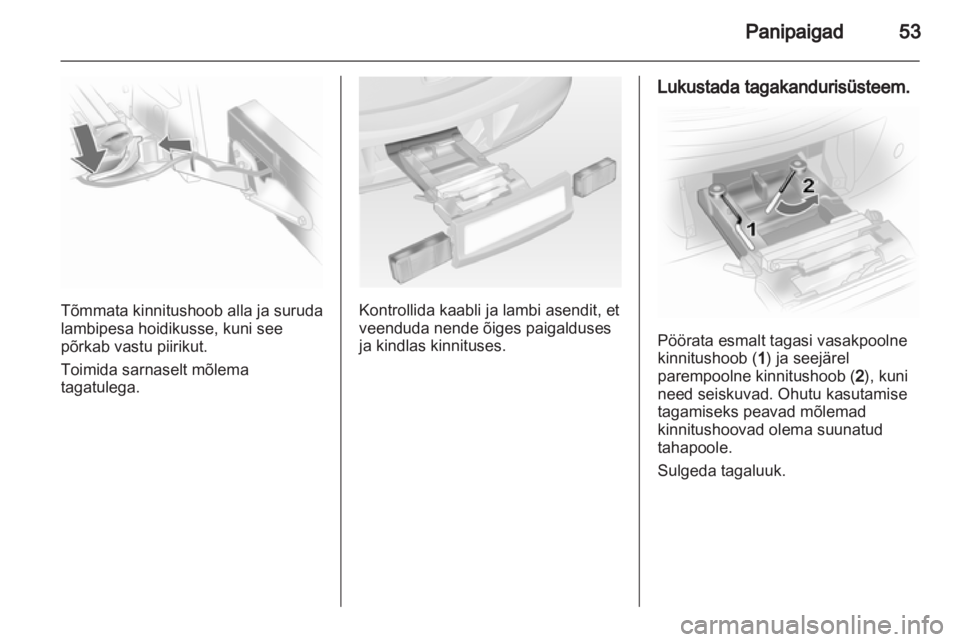 Panipaigad 53

Tõmmata kinnitushoob alla ja suruda lambipesa hoidikusse, kuni see põrkab vastu piirikut.

Toimida sarnaselt mõlema tagatulega.

Kontrollida kaabli ja lambi asendit, et veenduda nende õiges paigalduses ja kindlas kinnituses.

Lukustada tagakandurisüsteem.

2

1

Pöörata esmalt tagasi vasakpoolne kinnitushoob (1) ja seejärel parempoolne kinnitushoob (2), kuni need seiskuvad. Ohutu kasutamise tagamiseks peavad mõlemad kinnitushoovad olema suunatud tahapoole.

Sulgeda tagaluuk.

carmanualsonline.info